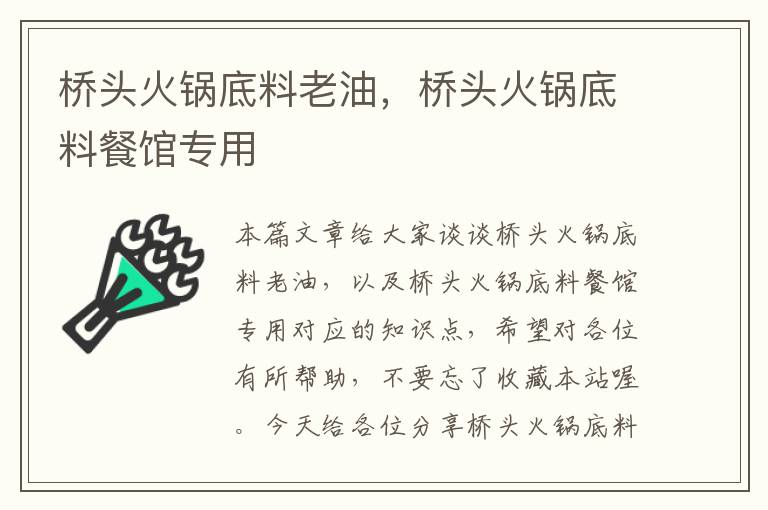 桥头火锅底料老油，桥头火锅底料餐馆专用

本篇文章给大家谈谈桥头火锅底料老油，以及桥头火锅底料餐馆专用对应的知识点，希望对各位有所帮助，不要忘了收藏本站喔。今天给各位分享桥头火锅底料